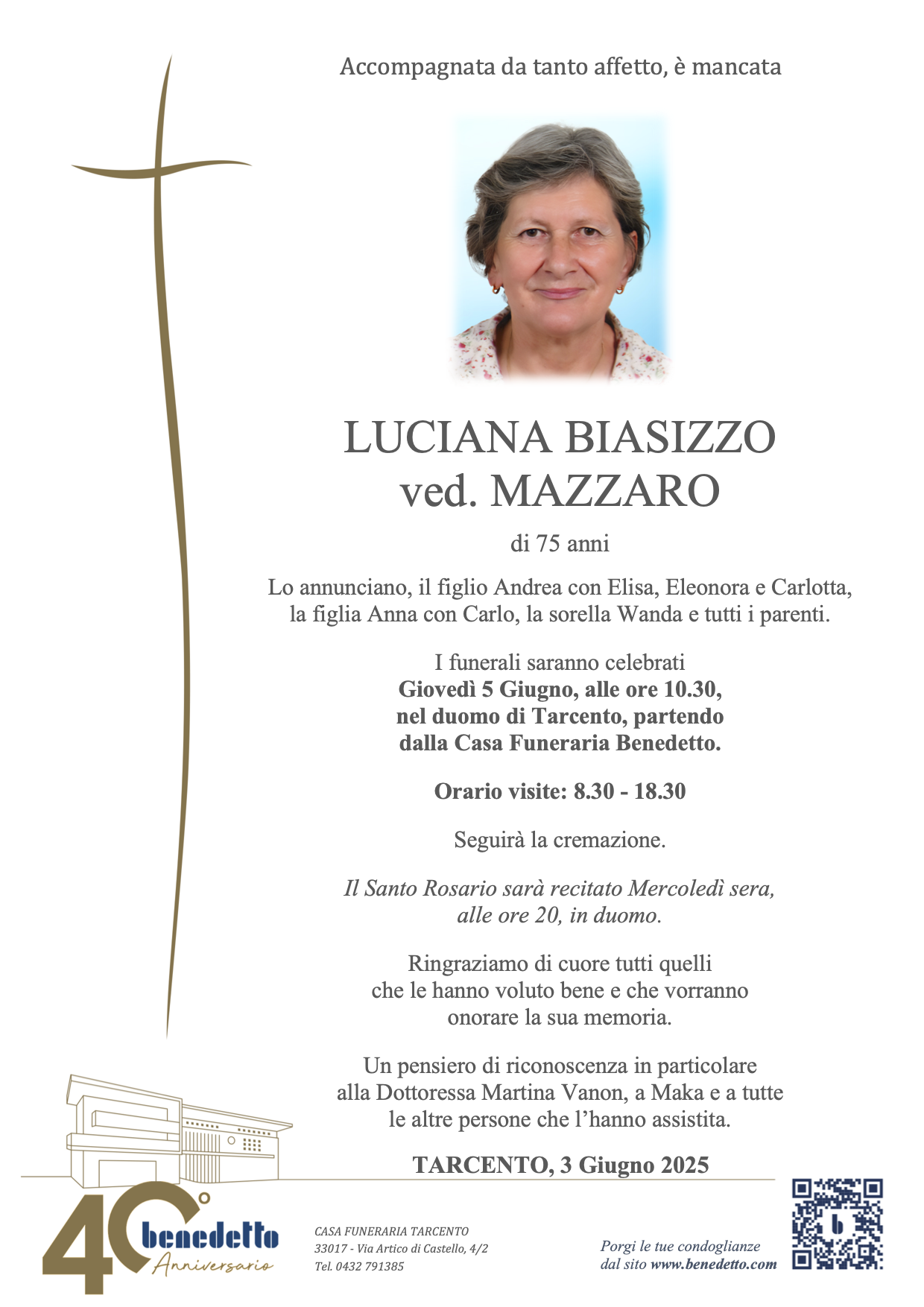 Accompagnata da tanto affetto, è mancata

LUCIANA BIASIZZO
ved. MAZZARO

di 75 anni

Lo annunciano, il figlio Andrea con Elisa, Eleonora e Carlotta, la figlia Anna con Carlo, la sorella Wanda e tutti i parenti.

I funerali saranno celebrati
Giovedì 5 Giugno, alle ore 10.30,
nel duomo di Tarcento, partendo
dalla Casa Funeraria Benedetto.

Orario visite: 8.30 - 18.30

Seguirà la cremazione.

Il Santo Rosario sarà recitato Mercoledì sera,
alle ore 20, in duomo.

Ringraziamo di cuore tutti quelli
che le hanno voluto bene e che vorranno
onorare la sua memoria.

Un pensiero di riconoscenza in particolare
alla Dottoressa Martina Vanon, a Maka e a tutte
le altre persone che l'hanno assistita.

TARCENTO, 3 Giugno 2025

40° benedetto Anniversario

CASA FUNERARIA TARCENTO
33017 - Via Artico di Castello, 4/2
Tel. 0432 791385

Porgi le tue condoglianze
dal sito www.benedetto.com